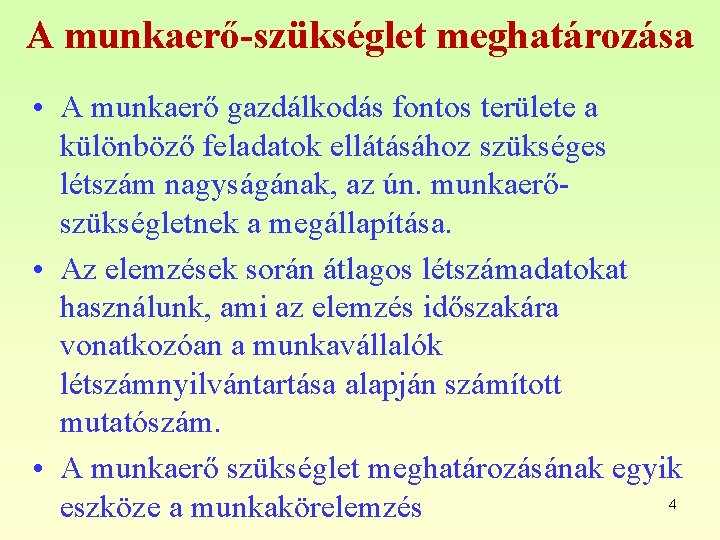 A munkaerő-szükséglet meghatározása

• A munkaerő gazdálkodás fontos területe a különböző feladatok ellátásához szükséges létszám nagyságának, az ún. munkaerő-szükségletnek a megállapítása.

• Az elemzések során átlagos létszámadatokat használunk, ami az elemzés időszakára vonatkozóan a munkavállalók létszámnyilvántartása alapján számított mutatószám.

• A munkaerő szükséglet meghatározásának egyik eszköze a munkakörelemzés

4